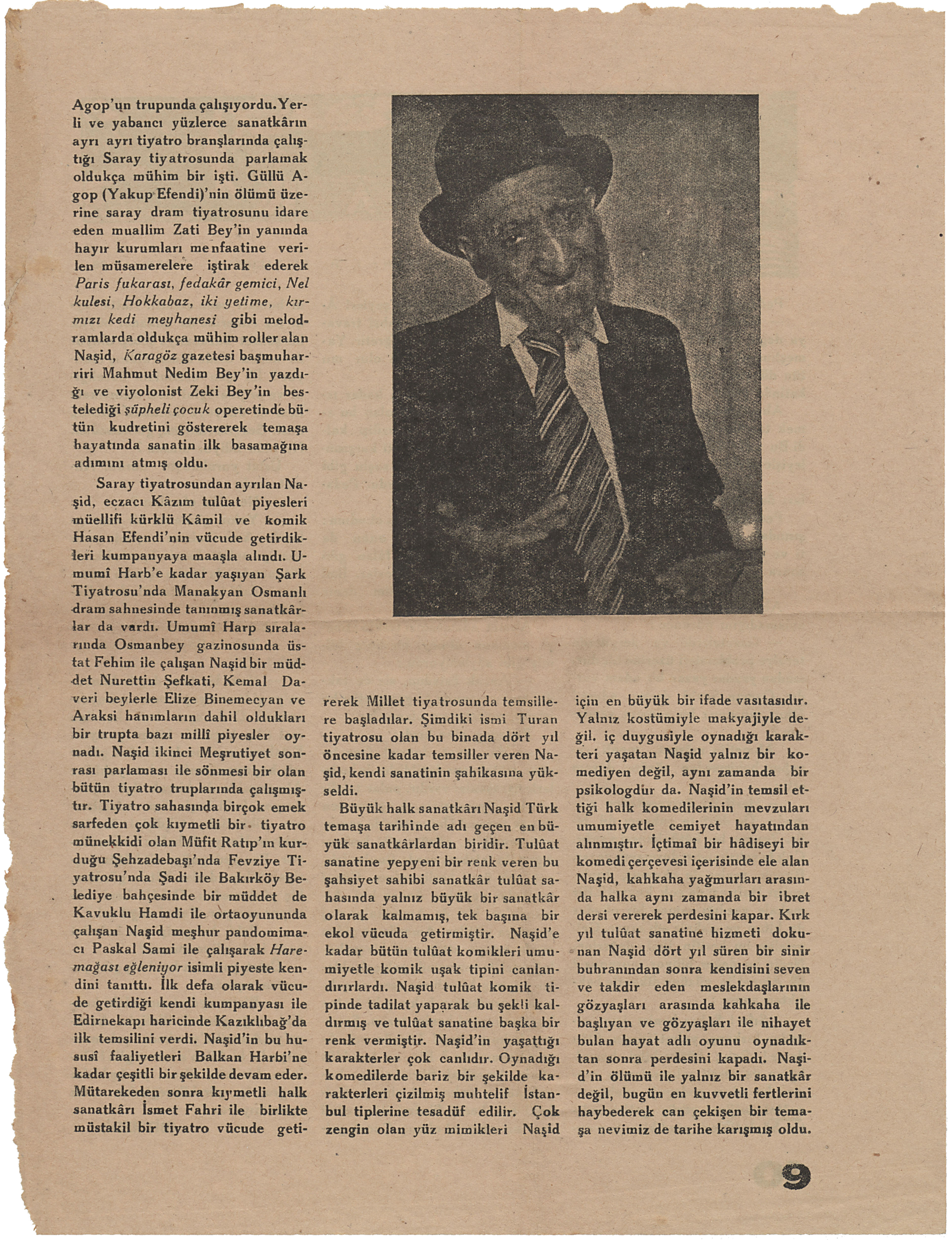 Agop'un trupunda çalışıyordu. Yerli ve yabancı yüzlerce sanatkârın ayrı ayrı tiyatro branşlarında çalıştığı Saray tiyatrosunda parlamak oldukça mühim bir işti. Güllü Agop (Yakup Efendi)'nin ölümü üzerine saray dram tiyatrosunu idare eden muallim Zati Bey'in yanında hayır kurumları menfaatine verilen müsamerelere iştirak ederek Paris fukarası, fedakâr gemici, Nel kulesi, Hokkabaz, iki yetime, kırmızı kedi meyhanesi gibi melodramlarda oldukça mühim roller alan Naşid, Karagöz gazetesi başmuharriri Mahmut Nedim Bey'in yazdığı ve viyolonist Zeki Bey'in bestelediği şüpheli çocuk operetinde bütün kudretini göstererek temaşa hayatında sanatin ilk basamağına adımını atmış oldu.

Saray tiyatrosundan ayrılan Naşid, eczacı Kâzım tulûat piyesleri müellifi kürklü Kâmil ve komik Hasan Efendi'nin vücude getirdikleri kumpanyaya maaşla alındı. Umumî Harb'e kadar yaşıyan Şark Tiyatrosu'nda Manakyan Osmanlı dram sahnesinde tanınmış sanatkârlar da vardı. Umumî Harp sıralarında Osmanbey gazinosunda üstat Fehim ile çalışan Naşid bir müddet Nurettin Şefkati, Kemal Daveri beylerle Elize Binemecyan ve Araksi hanımların dahil oldukları bir trupta bazı millî piyesler oynadı. Naşid ikinci Meşrutiyet sonrası parlaması ile sönmesi bir olan bütün tiyatro truplarında çalışmıştır. Tiyatro sahasında birçok emek sarfeden çok kıymetli bir tiyatro münekkidi olan Müfit Ratıp'ın kurduğu Şehzadebaşı'nda Fevziye Tiyatrosu'nda Şadi ile Bakırköy Belediye bahçesinde bir müddet de Kavuklu Hamdi ile ortaoyununda çalışan Naşid meşhur pandomimacı Paskal Sami ile çalışarak Haremağası eğleniyor isimli piyeste kendini tanıttı. İlk defa olarak vücude getirdiği kendi kumpanyası ile Edirnekapı haricinde Kazıklıbağ'da ilk temsilini verdi. Naşid'in bu hususî faaliyetleri Balkan Harbi'ne kadar çeşitli bir şekilde devam eder. Mütarekeden sonra kıymetli halk sanatkârı İsmet Fahri ile birlikte müstakil bir tiyatro vücude getirerek Millet tiyatrosunda temsillere başladılar. Şimdiki ismi Turan tiyatrosu olan bu binada dört yıl öncesine kadar temsiller veren Naşid, kendi sanatinin şahikasına yükseldi.

Büyük halk sanatkârı Naşid Türk temaşa tarihinde adı geçen en büyük sanatkârlardan biridir. Tulûat sanatine yepyeni bir renk veren bu şahsiyet sahibi sanatkâr tulûat sahasında yalnız büyük bir sanatkâr olarak kalmamış, tek başına bir ekol vücuda getirmiştir. Naşid'e kadar bütün tulûat komikleri umumiyetle komik uşak tipini canlandırırlardı. Naşid tulûat komik tipinde tadilat yaparak bu şekli kaldırmış ve tulûat sanatine başka bir renk vermiştir. Naşid'in yaşattığı karakterler çok canlıdır. Oynadığı komedilerde bariz bir şekilde karakterleri çizilmiş muhtelif İstanbul tiplerine tesadüf edilir. Çok zengin olan yüz mimikleri Naşid için en büyük bir ifade vasıtasıdır. Yalnız kostümiyle makyajiyle değil. iç duygusiyle oynadığı karakteri yaşatan Naşid yalnız bir komediyen değil, aynı zamanda bir psikologdur da. Naşid'in temsil ettiği halk komedilerinin mevzuları umumiyetle cemiyet hayatından alınmıştır. İçtimaî bir hâdiseyi bir komedi çerçevesi içerisinde ele alan Naşid, kahkaha yağmurları arasında halka aynı zamanda bir ibret dersi vererek perdesini kapar. Kırk yıl tulûat sanatine hizmeti dokunan Naşid dört yıl süren bir sinir buhranından sonra kendisini seven ve takdir eden meslekdaşlarının gözyaşları arasında kahkaha ile başlıyan ve gözyaşları ile nihayet bulan hayat adlı oyunu oynadıktan sonra perdesini kapadı. Naşid'in ölümü ile yalnız bir sanatkâr değil, bugün en kuvvetli fertlerini haybederek can çekişen bir temaşa nevimiz de tarihe karışmış oldu.

9